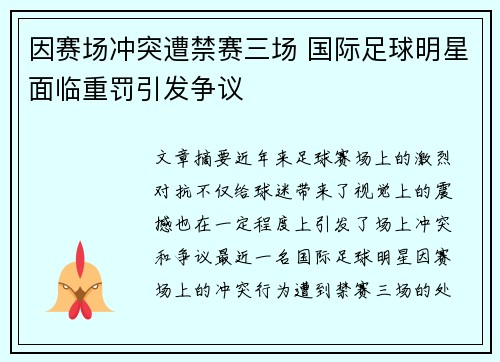 因赛场冲突遭禁赛三场 国际足球明星面临重罚引发争议

文章摘要近年来足球赛场上的激烈对抗不仅给球迷带来了视觉上的震撼也在一定程度上引发了场上冲突和争议最近一名国际足球明星因赛场上的冲突行为遭到禁赛三场的处